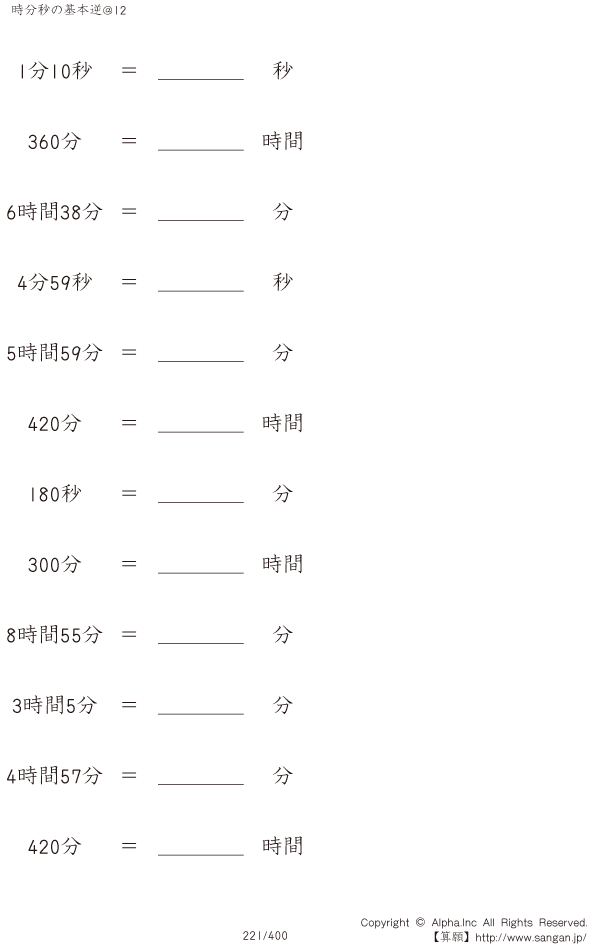 時分秒の基本逆@12

1分10秒 = ____ 秒

360分 = ____ 時間

6時間38分 = ____ 分

4分59秒 = ____ 秒

5時間59分 = ____ 分

420分 = ____ 時間

180秒 = ____ 分

300分 = ____ 時間

8時間55分 = ____ 分

3時間5分 = ____ 分

4時間57分 = ____ 分

420分 = ____ 時間

221/400

Copyright © Alpha.Inc All Rights Reserved.
【算願】http://www.sangan.jp/